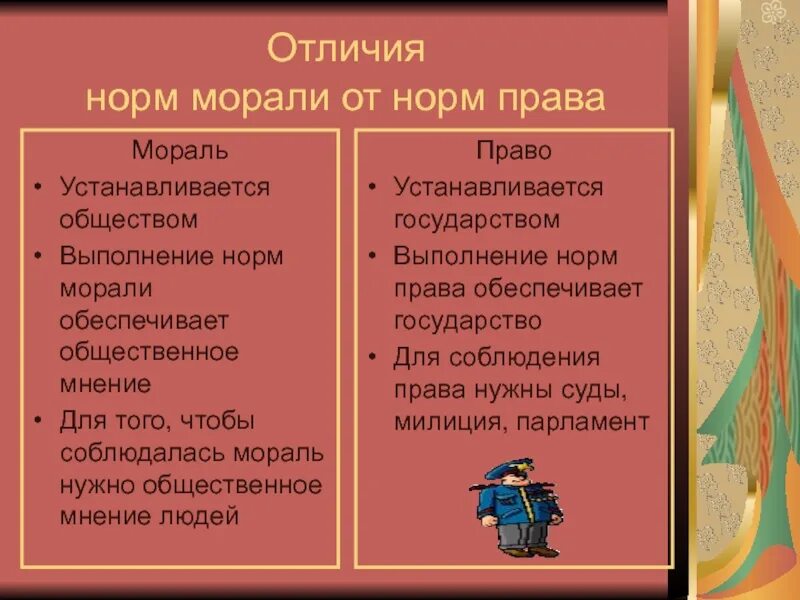 Отличия
норм морали от норм права

Мораль

• Устанавливается обществом
• Выполнение норм морали обеспечивает общественное мнение
• Для того, чтобы соблюдалась мораль нужно общественное мнение людей

Право

• Устанавливается государством
• Выполнение норм права обеспечивает государство
• Для соблюдения права нужны суды, милиция, парламент